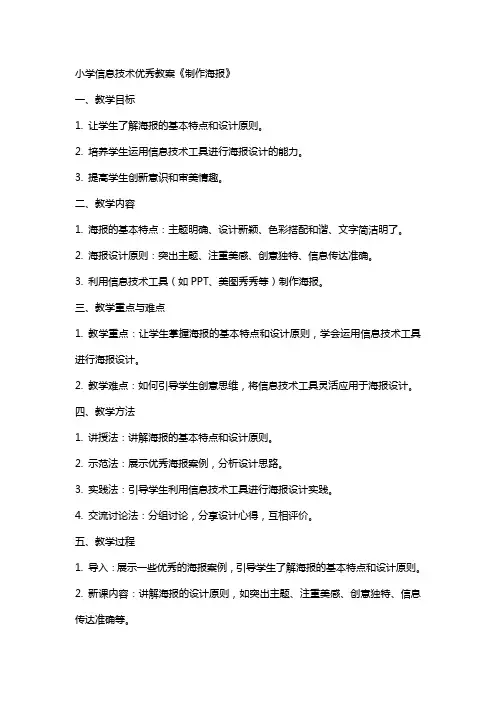 小学信息技术优秀教案《制作海报》

一、教学目标

1. 让学生了解海报的基本特点和设计原则。

2. 培养学生运用信息技术工具进行海报设计的能力。

3. 提高学生创新意识和审美情趣。

二、教学内容

1. 海报的基本特点：主题明确、设计新颖、色彩搭配和谐、文字简洁明了。

2. 海报设计原则：突出主题、注重美感、创意独特、信息传达准确。

3. 利用信息技术工具（如 PPT、美图秀秀等）制作海报。

三、教学重点与难点

1. 教学重点：让学生掌握海报的基本特点和设计原则，学会运用信息技术工具进行海报设计。

2. 教学难点：如何引导学生创意思维，将信息技术工具灵活应用于海报设计。

四、教学方法

1. 讲授法：讲解海报的基本特点和设计原则。

2. 示范法：展示优秀海报案例，分析设计思路。

3. 实践法：引导学生利用信息技术工具进行海报设计实践。

4. 交流讨论法：分组讨论，分享设计心得，互相评价。

五、教学过程

1. 导入：展示一些优秀的海报案例，引导学生了解海报的基本特点和设计原则。

2. 新课内容：讲解海报的设计原则，如突出主题、注重美感、创意独特、信息传达准确等。